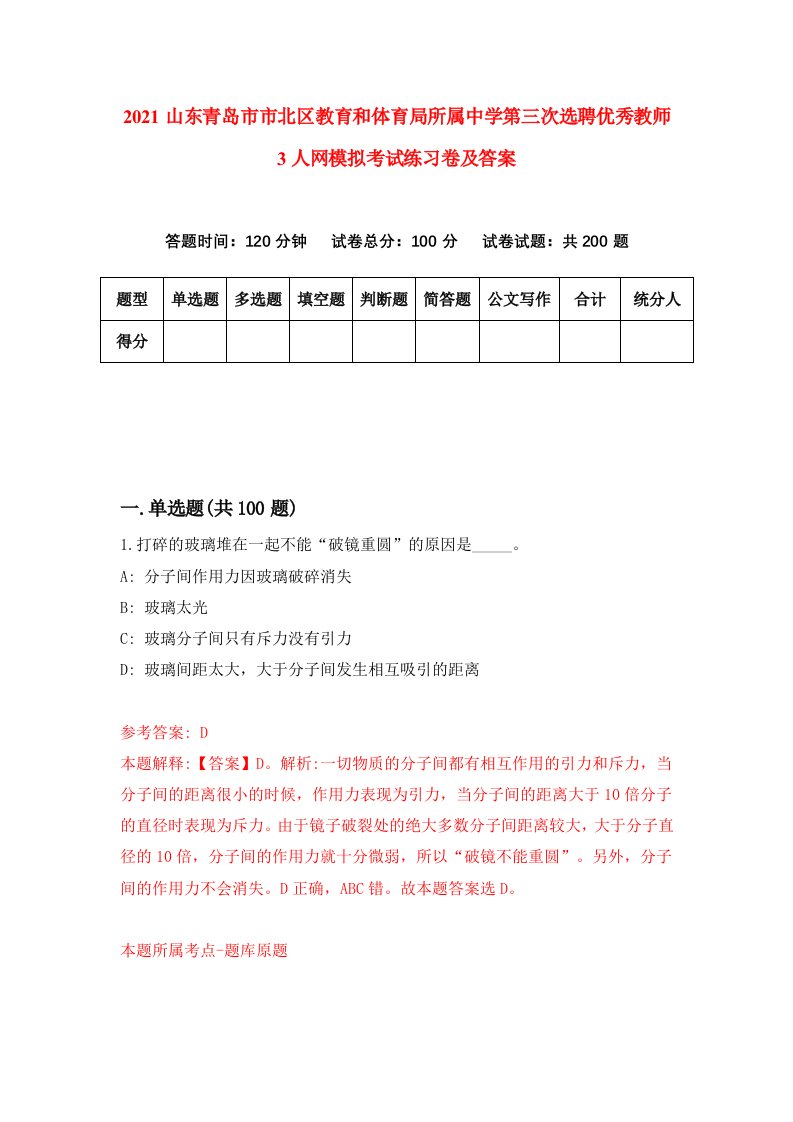 2021 山东青岛市市北区教育和体育局所属中学第三次选聘优秀教师 3 人网模拟考试练习卷及答案

答题时间：120 分钟　试卷总分：100 分　试卷试题：共 200 题

| 题型 | 单选题 | 多选题 | 填空题 | 判断题 | 简答题 | 公文写作 | 合计 | 统分人 |
|---|---|---|---|---|---|---|---|---|
| 得分 | | | | | | | | |

一.单选题(共 100 题)

1.打碎的玻璃堆在一起不能“破镜重圆”的原因是_____。
A: 分子间作用力因玻璃破碎消失
B: 玻璃太光
C: 玻璃分子间只有斥力没有引力
D: 玻璃间距太大，大于分子间发生相互吸引的距离

参考答案: D
本题解释:【答案】D。解析:一切物质的分子间都有相互作用的引力和斥力，当分子间的距离很小的时候，作用力表现为引力，当分子间的距离大于 10 倍分子的直径时表现为斥力。由于镜子破裂处的绝大多数分子间距离较大，大于分子直径的 10 倍，分子间的作用力就十分微弱，所以“破镜不能重圆”。另外，分子间的作用力不会消失。D 正确，ABC 错。故本题答案选 D。

本题所属考点-题库原题